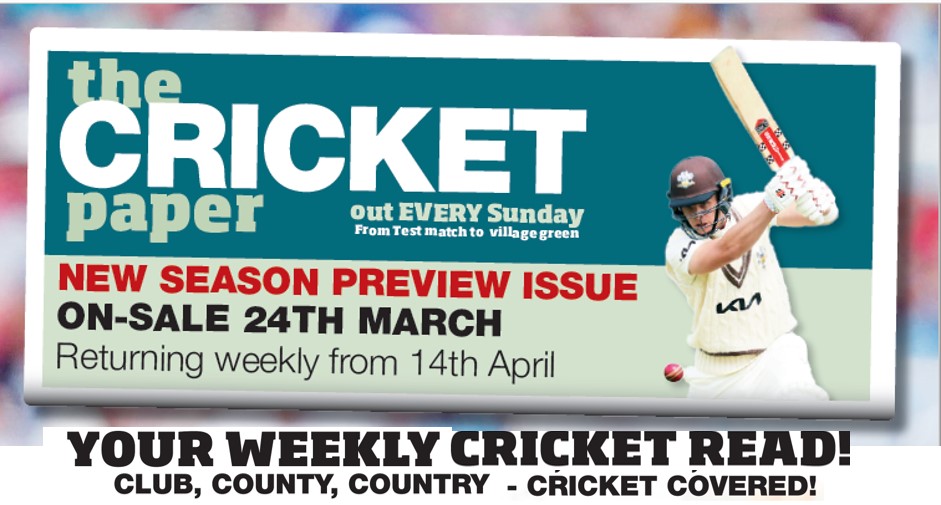 the CRICKET paper

out EVERY Sunday
From Test match to village green

NEW SEASON PREVIEW ISSUE
ON-SALE 24TH MARCH
Returning weekly from 14th April

KIA

YOUR WEEKLY CRICKET READ!
CLUB, COUNTY, COUNTRY - CRICKET COVERED!